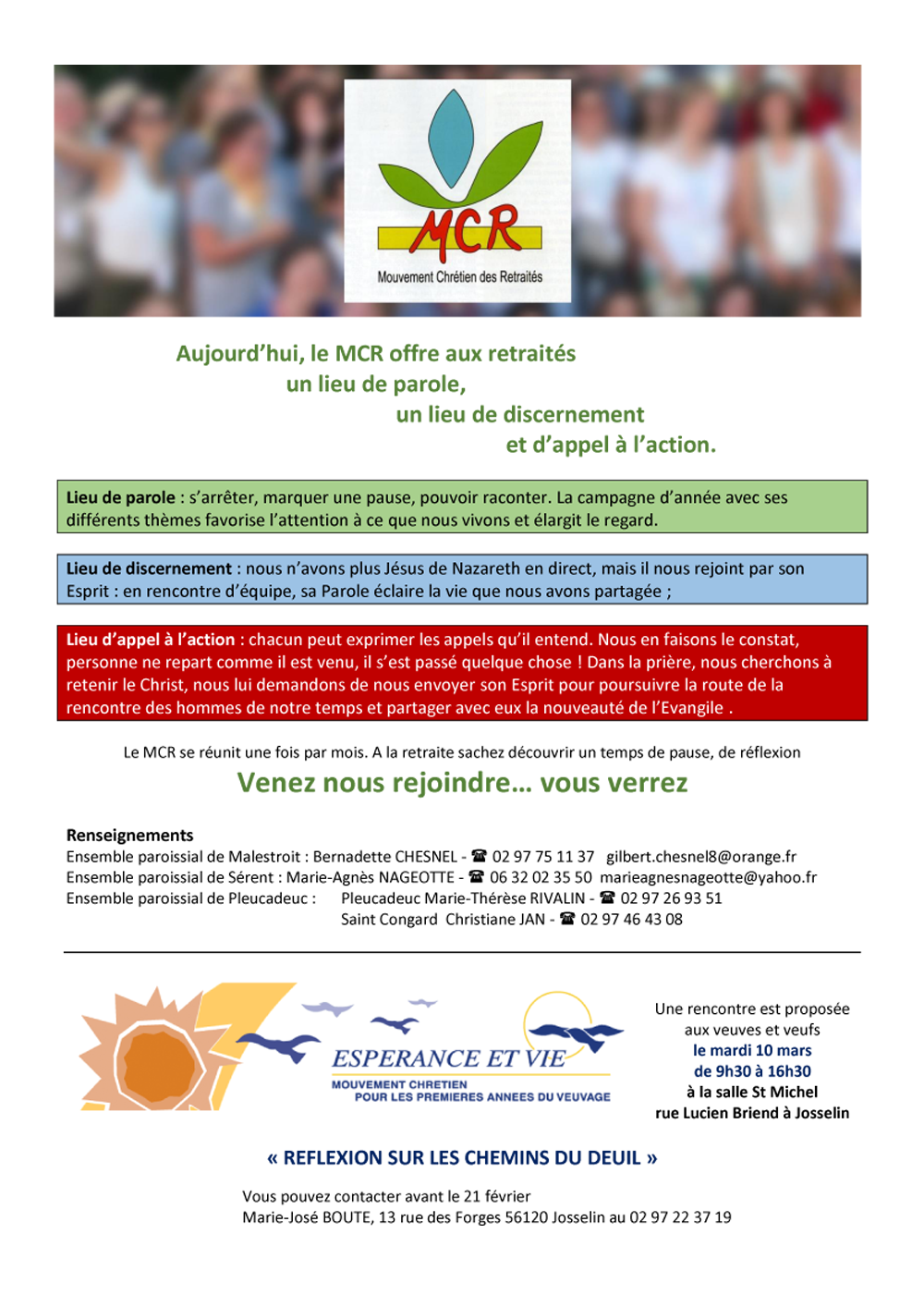 MCR
Mouvement Chrétien des Retraités

Aujourd'hui, le MCR offre aux retraités
un lieu de parole,
un lieu de discernement
et d'appel à l'action.

Lieu de parole : s'arrêter, marquer une pause, pouvoir raconter. La campagne d'année avec ses différents thèmes favorise l'attention à ce que nous vivons et élargit le regard.

Lieu de discernement : nous n'avons plus Jésus de Nazareth en direct, mais il nous rejoint par son Esprit : en rencontre d'équipe, sa Parole éclaire la vie que nous avons partagée ;

Lieu d'appel à l'action : chacun peut exprimer les appels qu'il entend. Nous en faisons le constat, personne ne repart comme il est venu, il s'est passé quelque chose ! Dans la prière, nous cherchons à retenir le Christ, nous lui demandons de nous envoyer son Esprit pour poursuivre la route de la rencontre des hommes de notre temps et partager avec eux la nouveauté de l'Evangile .

Le MCR se réunit une fois par mois. A la retraite sachez découvrir un temps de pause, de réflexion

Venez nous rejoindre… vous verrez

Renseignements
Ensemble paroissial de Malestroit : Bernadette CHESNEL - ☎ 02 97 75 11 37 gilbert.chesnel8@orange.fr
Ensemble paroissial de Sérent : Marie-Agnès NAGEOTTE - ☎ 06 32 02 35 50 marieagnesnageotte@yahoo.fr
Ensemble paroissial de Pleucadeuc : Pleucadeuc Marie-Thérèse RIVALIN - ☎ 02 97 26 93 51
Saint Congard Christiane JAN - ☎ 02 97 46 43 08

ESPERANCE ET VIE
MOUVEMENT CHRETIEN
POUR LES PREMIERES ANNEES DU VEUVAGE

Une rencontre est proposée aux veuves et veufs
le mardi 10 mars
de 9h30 à 16h30
à la salle St Michel
rue Lucien Briend à Josselin

« REFLEXION SUR LES CHEMINS DU DEUIL »

Vous pouvez contacter avant le 21 février
Marie-José BOUTE, 13 rue des Forges 56120 Josselin au 02 97 22 37 19